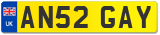 UK
AN52 GAY